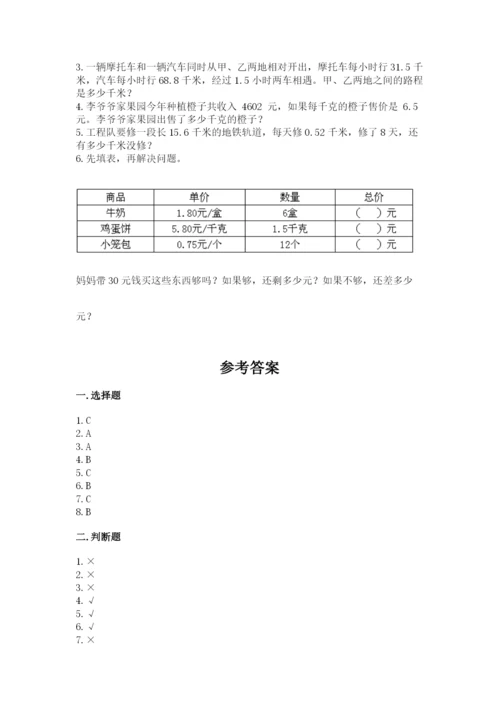 3. 一辆摩托车和一辆汽车同时从甲、乙两地相对开出，摩托车每小时行 31.5 千米，汽车每小时行 68.8 千米，经过 1.5 小时两车相遇。甲、乙两地之间的路程是多少千米？
4. 李爷爷家果园今年种植橙子共收入 4602 元，如果每千克的橙子售价是 6.5 元。李爷爷家果园出售了多少千克的橙子？
5. 工程队要修一段长 15.6 千米的地铁轨道，每天修 0.52 千米，修了 8 天，还有多少千米没修？
6. 先填表，再解决问题。

| 商品 | 单价 | 数量 | 总价 |
|---|---|---|---|
| 牛奶 | 1.80元/盒 | 6盒 | （　）元 |
| 鸡蛋饼 | 5.80元/千克 | 1.5千克 | （　）元 |
| 小笼包 | 0.75元/个 | 12个 | （　）元 |

妈妈带 30 元钱买这些东西够吗？如果够，还剩多少元？如果不够，还差多少元？

参考答案

一. 选择题

1. C
2. A
3. A
4. B
5. C
6. B
7. C
8. B

二. 判断题

1. ×
2. ×
3. ×
4. √
5. √
6. √
7. ×